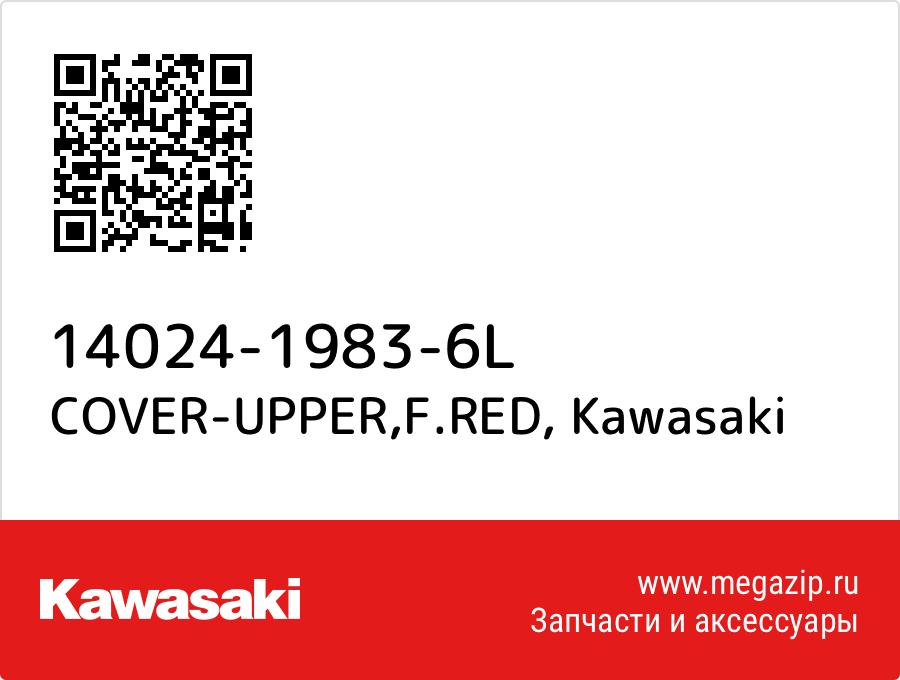 14024-1983-6L
COVER-UPPER,F.RED, Kawasaki

Kawasaki

www.megazip.ru
Запчасти и аксессуары